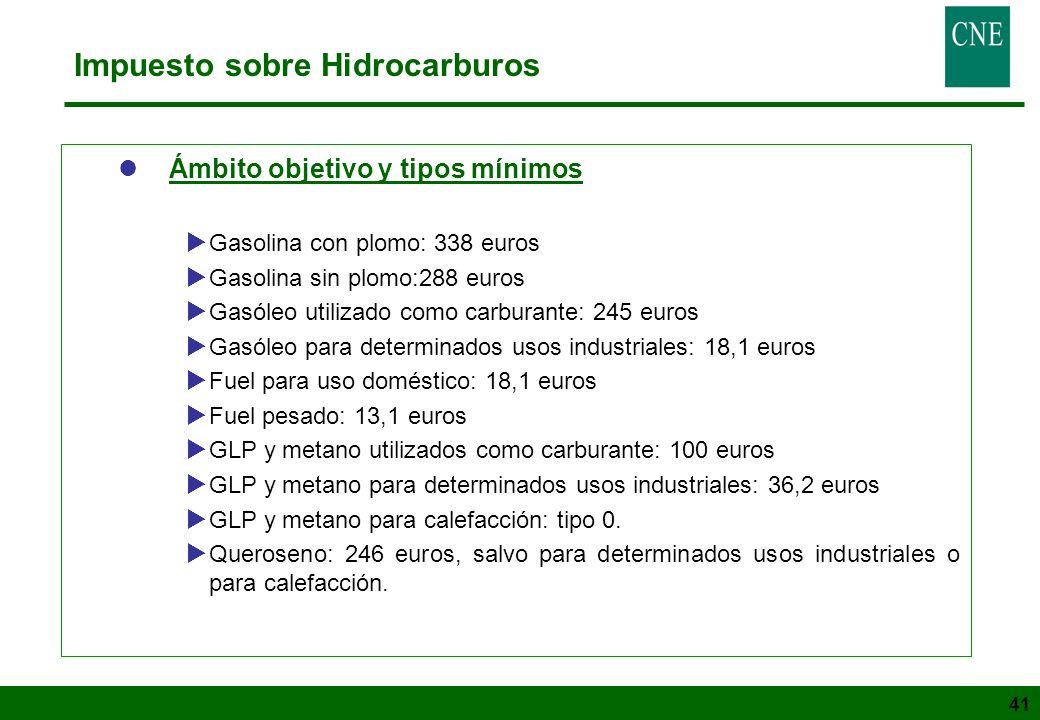 Impuesto sobre Hidrocarburos

CNE

Ámbito objetivo y tipos mínimos

Gasolina con plomo: 338 euros
Gasolina sin plomo:288 euros
Gasóleo utilizado como carburante: 245 euros
Gasóleo para determinados usos industriales: 18,1 euros
Fuel para uso doméstico: 18,1 euros
Fuel pesado: 13,1 euros
GLP y metano utilizados como carburante: 100 euros
GLP y metano para determinados usos industriales: 36,2 euros
GLP y metano para calefacción: tipo 0.
Queroseno: 246 euros, salvo para determinados usos industriales o para calefacción.

41